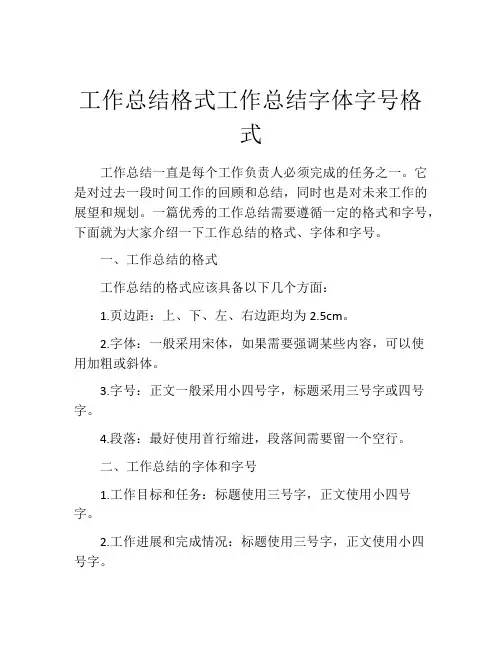 工作总结格式工作总结字体字号格式

工作总结一直是每个工作负责人必须完成的任务之一。它是对过去一段时间工作的回顾和总结，同时也是对未来工作的展望和规划。一篇优秀的工作总结需要遵循一定的格式和字号，下面就为大家介绍一下工作总结的格式、字体和字号。

一、工作总结的格式

工作总结的格式应该具备以下几个方面：

1.页边距：上、下、左、右边距均为 2.5cm。

2.字体：一般采用宋体，如果需要强调某些内容，可以使用加粗或斜体。

3.字号：正文一般采用小四号字，标题采用三号字或四号字。

4.段落：最好使用首行缩进，段落间需要留一个空行。

二、工作总结的字体和字号

1.工作目标和任务：标题使用三号字，正文使用小四号字。

2.工作进展和完成情况：标题使用三号字，正文使用小四号字。